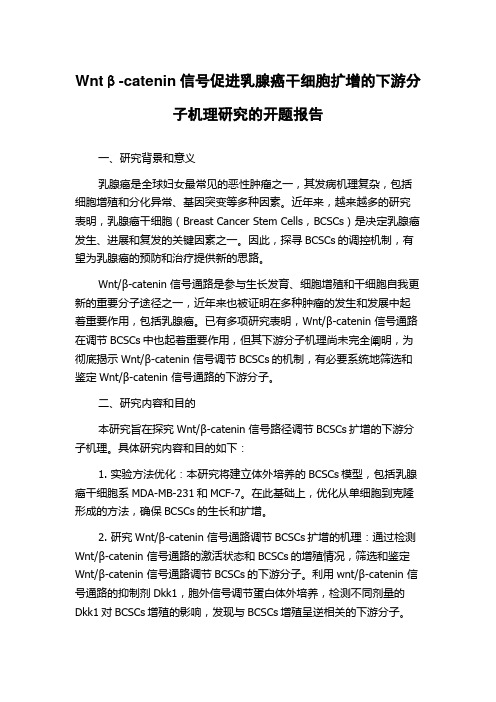 Wnt β -catenin 信号促进乳腺癌干细胞扩增的下游分子机理研究的开题报告

一、研究背景和意义

乳腺癌是全球妇女最常见的恶性肿瘤之一，其发病机理复杂，包括细胞增殖和分化异常、基因突变等多种因素。近年来，越来越多的研究表明，乳腺癌干细胞（Breast Cancer Stem Cells，BCSCs）是决定乳腺癌发生、进展和复发的关键因素之一。因此，探寻 BCSCs 的调控机制，有望为乳腺癌的预防和治疗提供新的思路。

Wnt/β-catenin 信号通路是参与生长发育、细胞增殖和干细胞自我更新的重要分子途径之一，近年来也被证明在多种肿瘤的发生和发展中起着重要作用，包括乳腺癌。已有多项研究表明，Wnt/β-catenin 信号通路在调节 BCSCs 中也起着重要作用，但其下游分子机理尚未完全阐明，为彻底揭示 Wnt/β-catenin 信号调节 BCSCs 的机制，有必要系统地筛选和鉴定 Wnt/β-catenin 信号通路的下游分子。

二、研究内容和目的

本研究旨在探究 Wnt/β-catenin 信号路径调节 BCSCs 扩增的下游分子机理。具体研究内容和目的如下：

1. 实验方法优化：本研究将建立体外培养的 BCSCs 模型，包括乳腺癌干细胞系 MDA-MB-231 和 MCF-7。在此基础上，优化从单细胞到克隆形成的方法，确保 BCSCs 的生长和扩增。

2. 研究 Wnt/β-catenin 信号通路调节 BCSCs 扩增的机理：通过检测 Wnt/β-catenin 信号通路的激活状态和 BCSCs 的增殖情况，筛选和鉴定 Wnt/β-catenin 信号通路调节 BCSCs 的下游分子。利用 wnt/β-catenin 信号通路的抑制剂 Dkk1，胞外信号调节蛋白体外培养，检测不同剂量的 Dkk1 对 BCSCs 增殖的影响，发现与 BCSCs 增殖呈逆相关的下游分子。